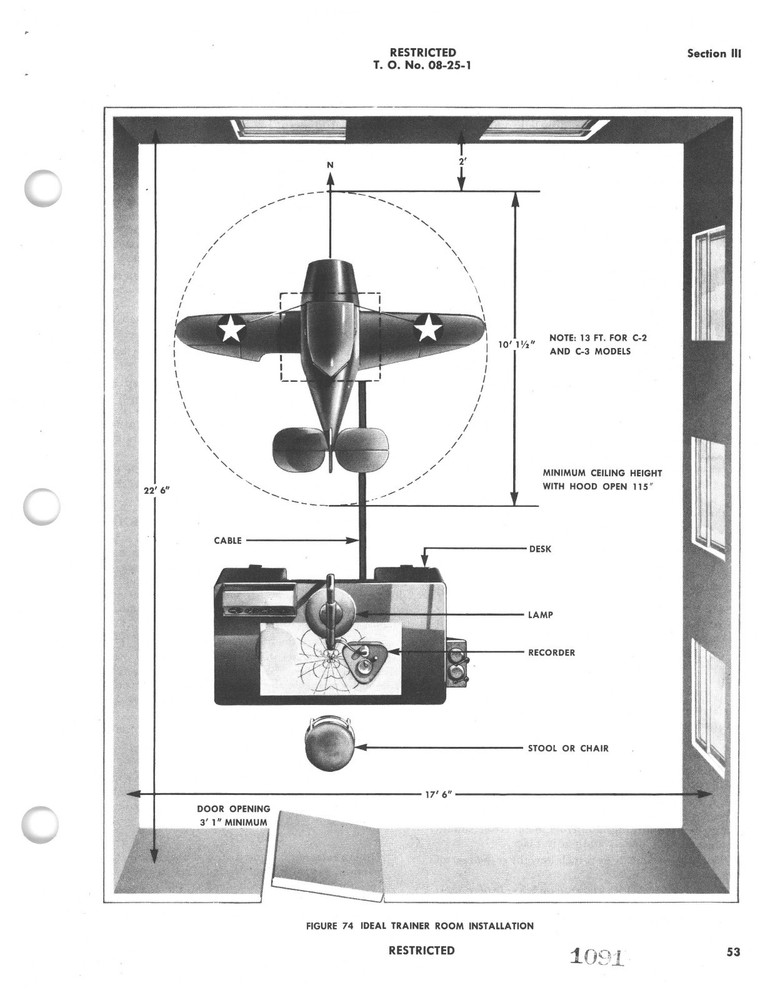 RESTRICTED
T. O. No. 08-25-1

Section III

N

2'

10' 1½"

NOTE: 13 FT. FOR C-2 AND C-3 MODELS

MINIMUM CEILING HEIGHT WITH HOOD OPEN 115"

22' 6"

CABLE

DESK

LAMP

RECORDER

STOOL OR CHAIR

17' 6"

DOOR OPENING 3' 1" MINIMUM

FIGURE 74 IDEAL TRAINER ROOM INSTALLATION

RESTRICTED

1091

53